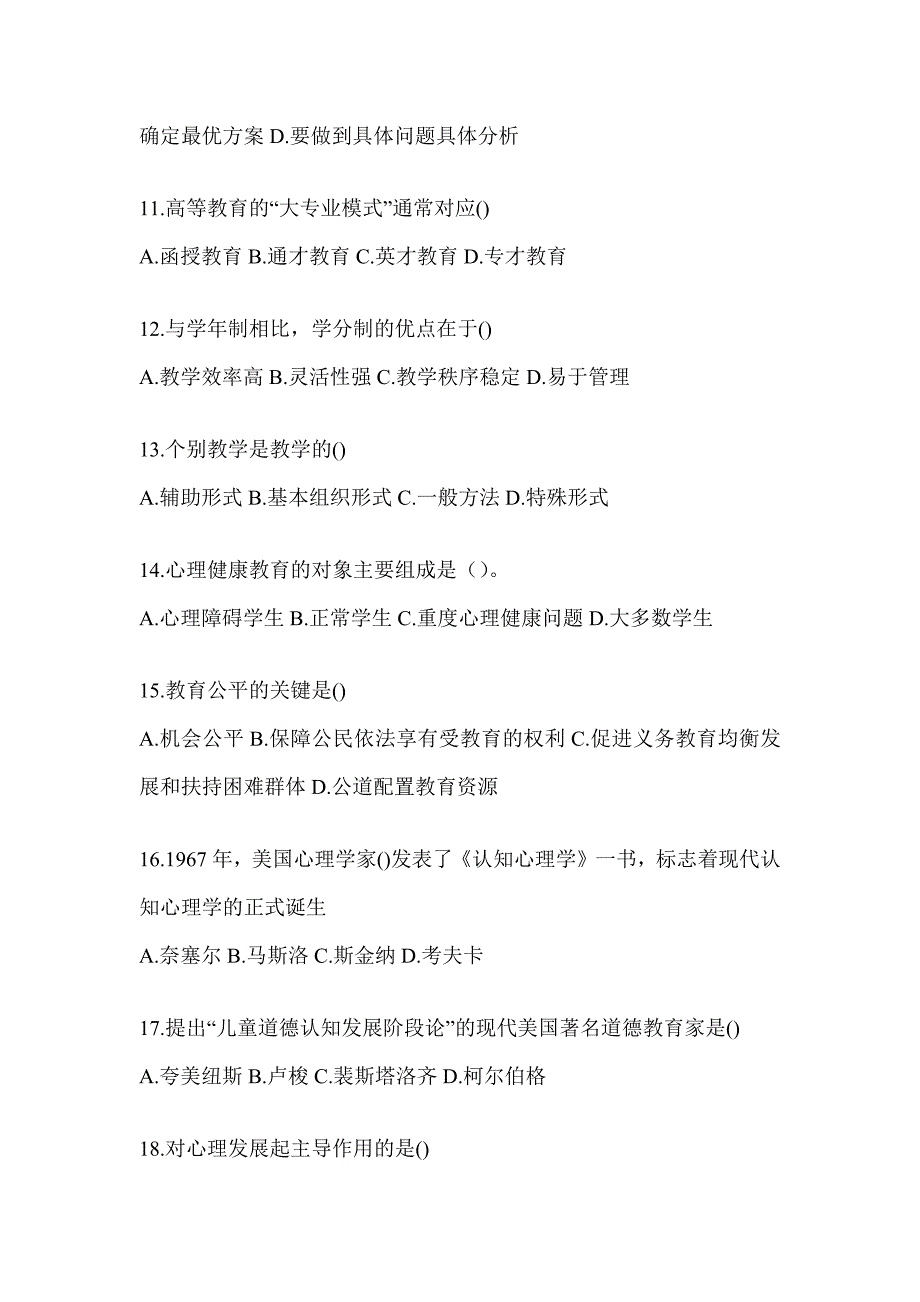 确定最优方案 D.要做到具体问题具体分析

11.高等教育的“大专业模式”通常对应()

A.函授教育 B.通才教育 C.英才教育 D.专才教育

12.与学年制相比，学分制的优点在于()

A.教学效率高 B.灵活性强 C.教学秩序稳定 D.易于管理

13.个别教学是教学的()

A.辅助形式 B.基本组织形式 C.一般方法 D.特殊形式

14.心理健康教育的对象主要组成是（）。

A.心理障碍学生 B.正常学生 C.重度心理健康问题 D.大多数学生

15.教育公平的关键是()

A.机会公平 B.保障公民依法享有受教育的权利 C.促进义务教育均衡发展和扶持困难群体 D.公道配置教育资源

16.1967 年，美国心理学家()发表了《认知心理学》一书，标志着现代认知心理学的正式诞生

A.奈塞尔 B.马斯洛 C.斯金纳 D.考夫卡

17.提出“儿童道德认知发展阶段论”的现代美国著名道德教育家是()

A.夸美纽斯 B.卢梭 C.裴斯塔洛齐 D.柯尔伯格

18.对心理发展起主导作用的是()